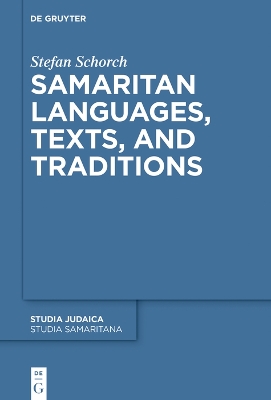 DE GRUYTER

Stefan Schorch

SAMARITAN LANGUAGES, TEXTS, AND TRADITIONS

STUDIA JUDAICA
STUDIA SAMARITANA

DE
G